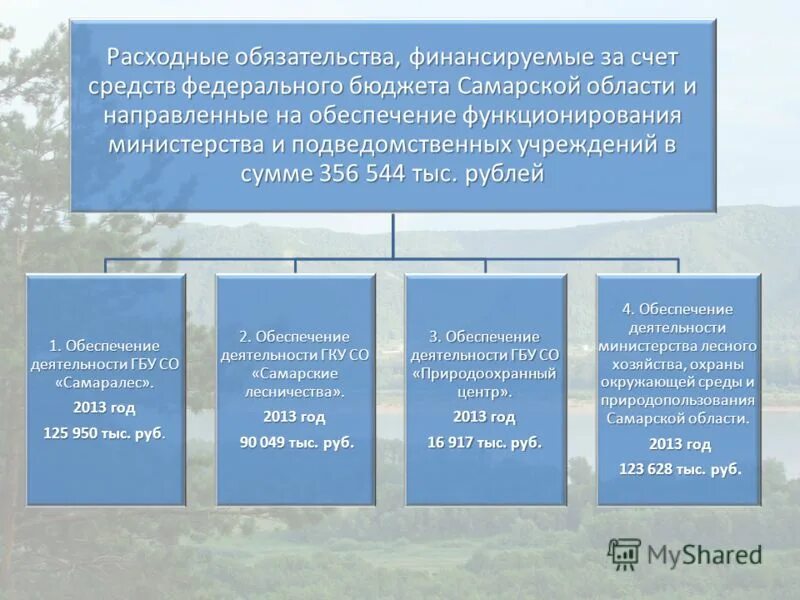 Расходные обязательства, финансируемые за счет средств федерального бюджета Самарской области и направленные на обеспечение функционирования министерства и подведомственных учреждений в сумме 356 544 тыс. рублей

1. Обеспечение деятельности ГБУ СО «Самаралес».
2013 год
125 950 тыс. руб.

2. Обеспечение деятельности ГКУ СО «Самарские лесничества».
2013 год
90 049 тыс. руб.

3. Обеспечение деятельности ГБУ СО «Природоохранный центр».
2013 год
16 917 тыс. руб.

4. Обеспечение деятельности министерства лесного хозяйства, охраны окружающей среды и природопользования Самарской области.
2013 год
123 628 тыс. руб.

MyShared